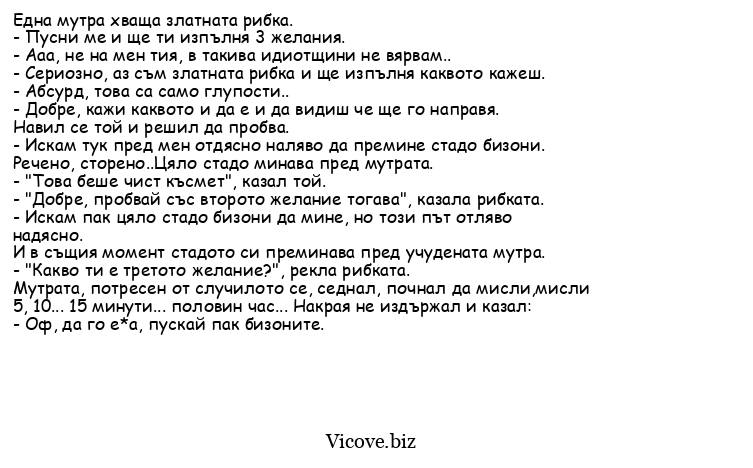 Една мутра хваща златната рибка.
- Пусни ме и ще ти изпълня 3 желания.
- Ааа, не на мен тия, в такива идиотщини не вярвам..
- Сериозно, аз съм златната рибка и ще изпълня каквото кажеш.
- Абсурд, това са само глупости..
- Добре, кажи каквото и да е и да видиш че ще го направя.
Навил се той и решил да пробва.
- Искам тук пред мен отдясно наляво да премине стадо бизони.
Речено, сторено..Цяло стадо минава пред мутрата.
- "Това беше чист късмет", казал той.
- "Добре, пробвай със второто желание тогава", казала рибката.
- Искам пак цяло стадо бизони да мине, но този път отляво надясно.
И в същия момент стадото си преминава пред учудената мутра.
- "Какво ти е третото желание?", рекла рибката.
Мутрата, потресен от случилото се, седнал, почнал да мисли,мисли 5, 10... 15 минути... половин час... Накрая не издържал и казал:
- Оф, да го е*а, пускай пак бизоните.

Vicove.biz